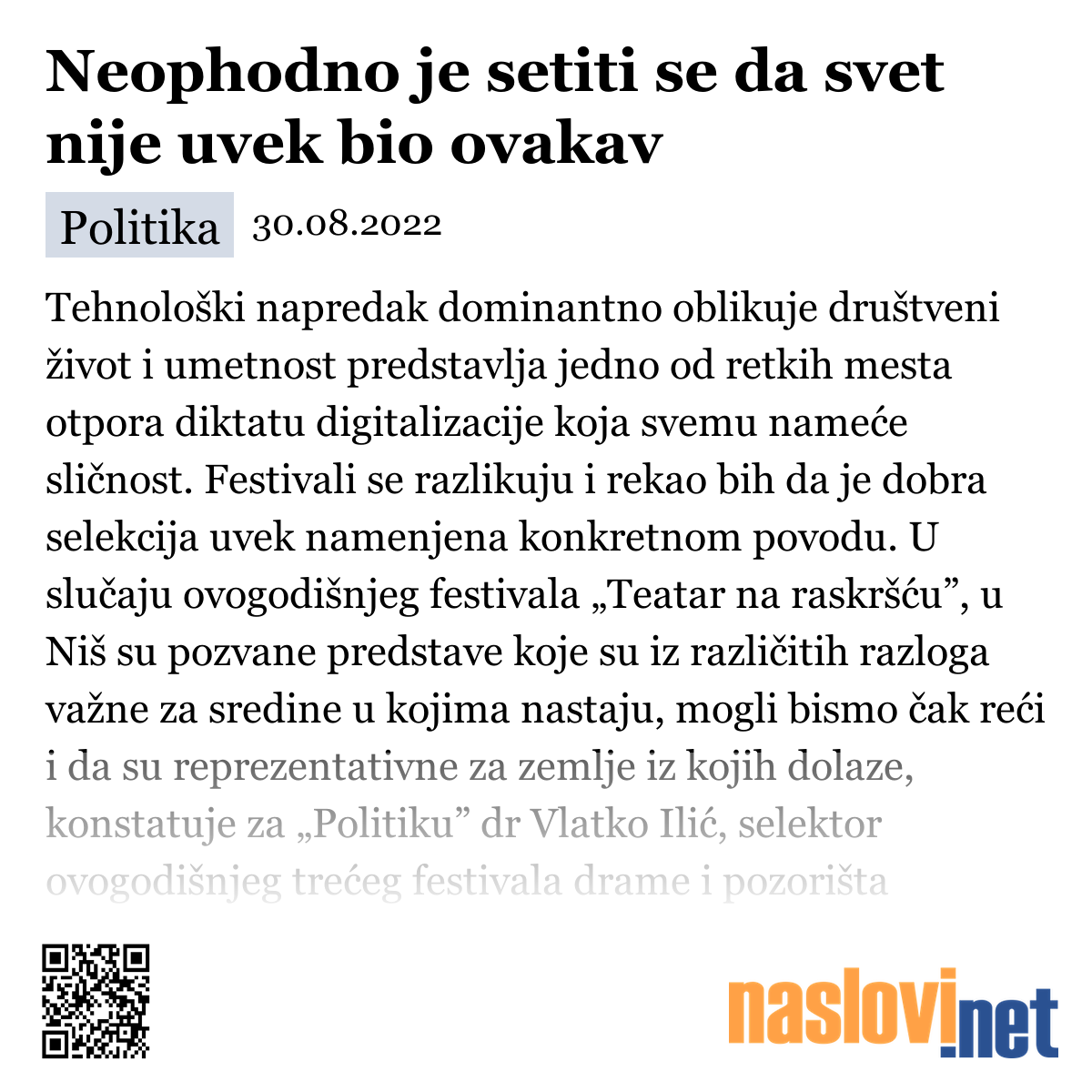 Neophodno je setiti se da svet nije uvek bio ovakav

Politika 30.08.2022

Tehnološki napredak dominantno oblikuje društveni život i umetnost predstavlja jedno od retkih mesta otpora diktatu digitalizacije koja svemu nameće sličnost. Festivali se razlikuju i rekao bih da je dobra selekcija uvek namenjena konkretnom povodu. U slučaju ovogodišnjeg festivala „Teatar na raskršću”, u Niš su pozvane predstave koje su iz različitih razloga važne za sredine u kojima nastaju, mogli bismo čak reći i da su reprezentativne za zemlje iz kojih dolaze, konstatuje za „Politiku” dr Vlatko Ilić, selektor ovogodišnjeg trećeg festivala drame i pozorišta

naslovi.net